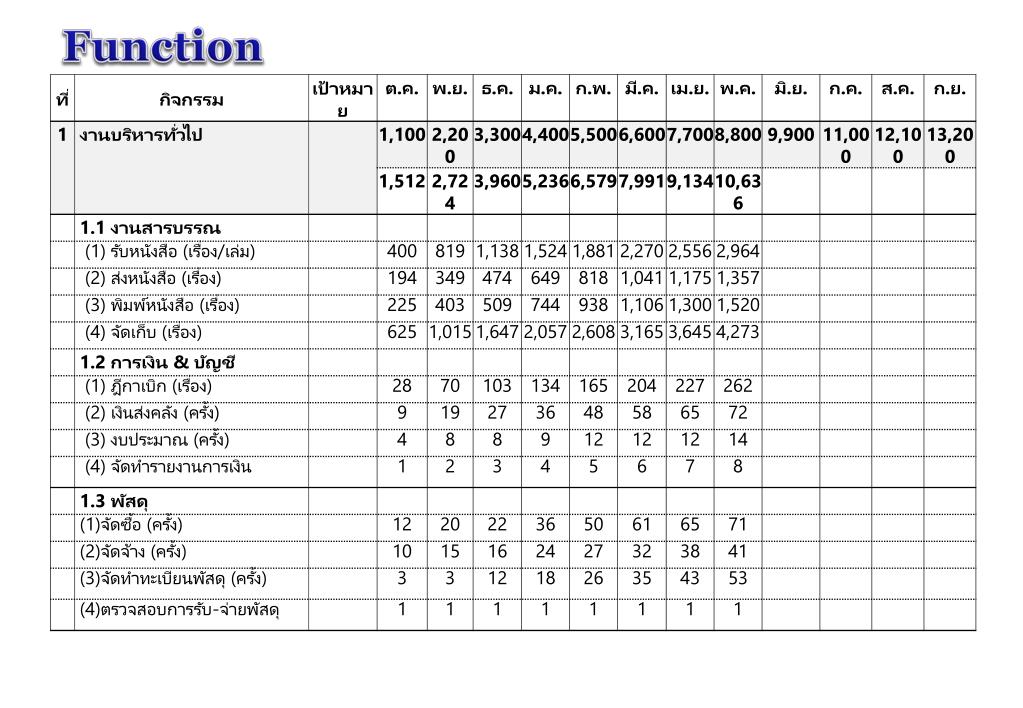 Function

| ที่ | กิจกรรม | เป้าหมาย | ต.ค. | พ.ย. | ธ.ค. | ม.ค. | ก.พ. | มี.ค. | เม.ย. | พ.ค. | มิ.ย. | ก.ค. | ส.ค. | ก.ย. |
|---|---|---|---|---|---|---|---|---|---|---|---|---|---|---|
| 1 | งานบริหารทั่วไป | | 1,100 | 2,200 | 3,300 | 4,400 | 5,500 | 6,600 | 7,700 | 8,800 | 9,900 | 11,000 | 12,100 | 13,200 |
| | | | 1,512 | 2,724 | 3,960 | 5,236 | 6,579 | 7,991 | 9,134 | 10,636 | | | | |
| | 1.1 งานสารบรรณ | | | | | | | | | | | | | |
| | (1) รับหนังสือ (เรื่อง/เล่ม) | | 400 | 819 | 1,138 | 1,524 | 1,881 | 2,270 | 2,556 | 2,964 | | | | |
| | (2) ส่งหนังสือ (เรื่อง) | | 194 | 349 | 474 | 649 | 818 | 1,041 | 1,175 | 1,357 | | | | |
| | (3) พิมพ์หนังสือ (เรื่อง) | | 225 | 403 | 509 | 744 | 938 | 1,106 | 1,300 | 1,520 | | | | |
| | (4) จัดเก็บ (เรื่อง) | | 625 | 1,015 | 1,647 | 2,057 | 2,608 | 3,165 | 3,645 | 4,273 | | | | |
| | 1.2 การเงิน & บัญชี | | | | | | | | | | | | | |
| | (1) ฎีกาเบิก (เรื่อง) | | 28 | 70 | 103 | 134 | 165 | 204 | 227 | 262 | | | | |
| | (2) เงินส่งคลัง (ครั้ง) | | 9 | 19 | 27 | 36 | 48 | 58 | 65 | 72 | | | | |
| | (3) งบประมาณ (ครั้ง) | | 4 | 8 | 8 | 9 | 12 | 12 | 12 | 14 | | | | |
| | (4) จัดทำรายงานการเงิน | | 1 | 2 | 3 | 4 | 5 | 6 | 7 | 8 | | | | |
| | 1.3 พัสดุ | | | | | | | | | | | | | |
| | (1)จัดซื้อ (ครั้ง) | | 12 | 20 | 22 | 36 | 50 | 61 | 65 | 71 | | | | |
| | (2)จัดจ้าง (ครั้ง) | | 10 | 15 | 16 | 24 | 27 | 32 | 38 | 41 | | | | |
| | (3)จัดทำทะเบียนพัสดุ (ครั้ง) | | 3 | 3 | 12 | 18 | 26 | 35 | 43 | 53 | | | | |
| | (4)ตรวจสอบการรับ-จ่ายพัสดุ | | 1 | 1 | 1 | 1 | 1 | 1 | 1 | 1 | | | | |